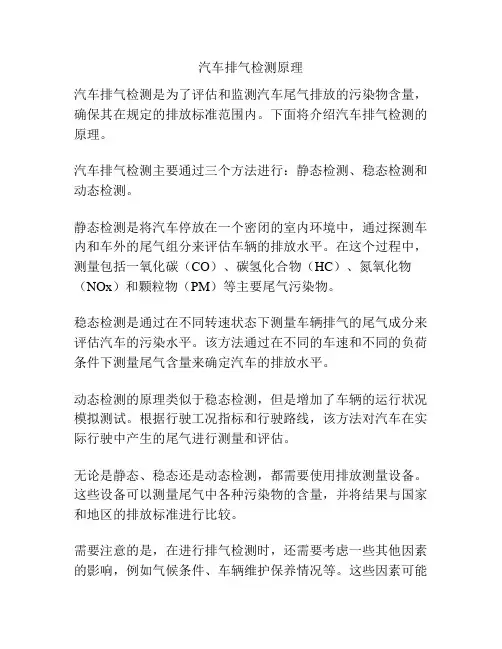 汽车排气检测原理

汽车排气检测是为了评估和监测汽车尾气排放的污染物含量，确保其在规定的排放标准范围内。下面将介绍汽车排气检测的原理。

汽车排气检测主要通过三个方法进行：静态检测、稳态检测和动态检测。

静态检测是将汽车停放在一个密闭的室内环境中，通过探测车内和车外的尾气组分来评估车辆的排放水平。在这个过程中，测量包括一氧化碳（CO）、碳氢化合物（HC）、氮氧化物（NOx）和颗粒物（PM）等主要尾气污染物。

稳态检测是通过在不同转速状态下测量车辆排气的尾气成分来评估汽车的污染水平。该方法通过在不同的车速和不同的负荷条件下测量尾气含量来确定汽车的排放水平。

动态检测的原理类似于稳态检测，但是增加了车辆的运行状况模拟测试。根据行驶工况指标和行驶路线，该方法对汽车在实际行驶中产生的尾气进行测量和评估。

无论是静态、稳态还是动态检测，都需要使用排放测量设备。这些设备可以测量尾气中各种污染物的含量，并将结果与国家和地区的排放标准进行比较。

需要注意的是，在进行排气检测时，还需要考虑一些其他因素的影响，例如气候条件、车辆维护保养情况等。这些因素可能